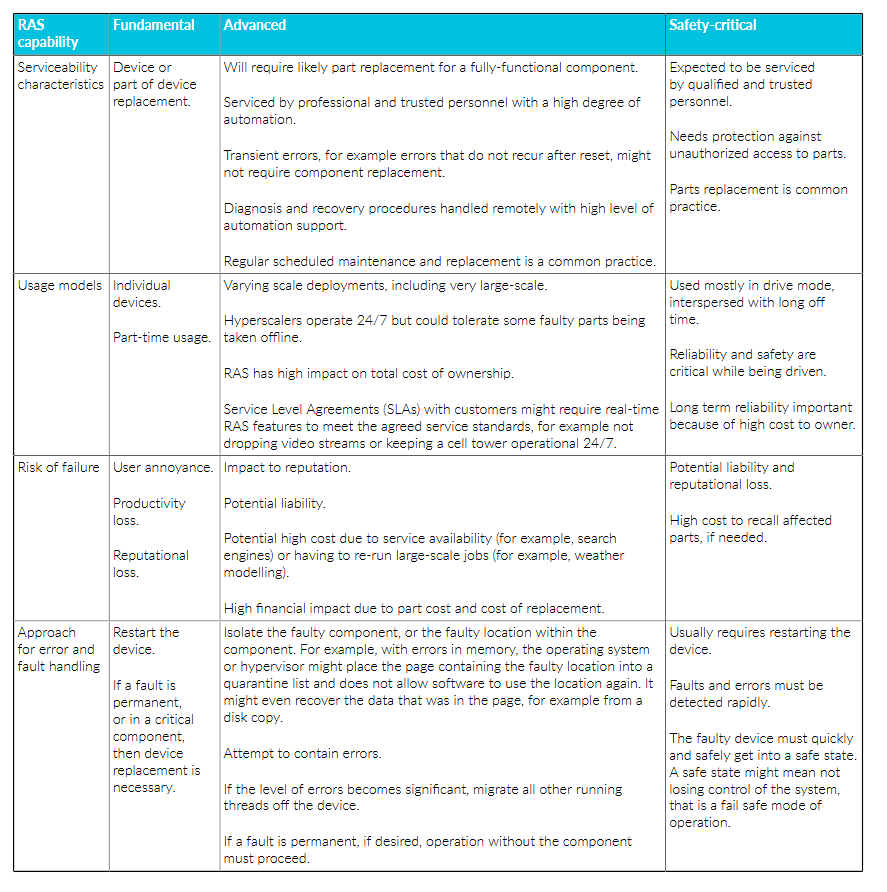 | RAS capability | Fundamental | Advanced | Safety-critical |
|---|---|---|---|
| Serviceability characteristics | Device or part of device replacement. | Will require likely part replacement for a fully-functional component.<br><br>Serviced by professional and trusted personnel with a high degree of automation.<br><br>Transient errors, for example errors that do not recur after reset, might not require component replacement.<br><br>Diagnosis and recovery procedures handled remotely with high level of automation support.<br><br>Regular scheduled maintenance and replacement is a common practice. | Expected to be serviced by qualified and trusted personnel.<br><br>Needs protection against unauthorized access to parts.<br><br>Parts replacement is common practice. |
| Usage models | Individual devices.<br><br>Part-time usage. | Varying scale deployments, including very large-scale.<br><br>Hyperscalers operate 24/7 but could tolerate some faulty parts being taken offline.<br><br>RAS has high impact on total cost of ownership.<br><br>Service Level Agreements (SLAs) with customers might require real-time RAS features to meet the agreed service standards, for example not dropping video streams or keeping a cell tower operational 24/7. | Used mostly in drive mode, interspersed with long off time.<br><br>Reliability and safety are critical while being driven.<br><br>Long term reliability important because of high cost to owner. |
| Risk of failure | User annoyance.<br><br>Productivity loss.<br><br>Reputational loss. | Impact to reputation.<br><br>Potential liability.<br><br>Potential high cost due to service availability (for example, search engines) or having to re-run large-scale jobs (for example, weather modelling).<br><br>High financial impact due to part cost and cost of replacement. | Potential liability and reputational loss.<br><br>High cost to recall affected parts, if needed. |
| Approach for error and fault handling | Restart the device.<br><br>If a fault is permanent, or in a critical component, then device replacement is necessary. | Isolate the faulty component, or the faulty location within the component. For example, with errors in memory, the operating system or hypervisor might place the page containing the faulty location into a quarantine list and does not allow software to use the location again. It might even recover the data that was in the page, for example from a disk copy.<br><br>Attempt to contain errors.<br><br>If the level of errors becomes significant, migrate all other running threads off the device.<br><br>If a fault is permanent, if desired, operation without the component must proceed. | Usually requires restarting the device.<br><br>Faults and errors must be detected rapidly.<br><br>The faulty device must quickly and safely get into a safe state. A safe state might mean not losing control of the system, that is a fail safe mode of operation. |